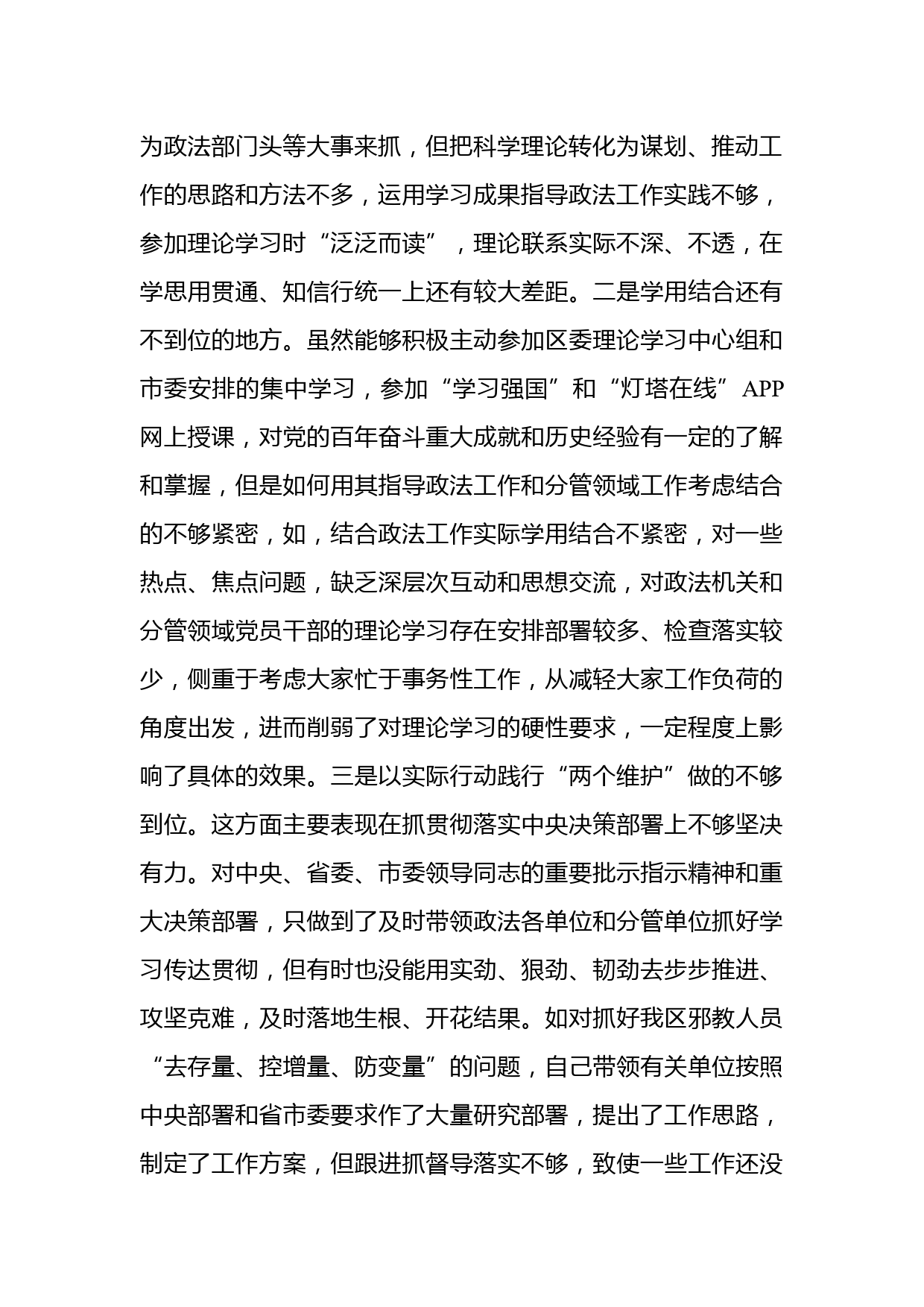 为政法部门头等大事来抓，但把科学理论转化为谋划、推动工作的思路和方法不多，运用学习成果指导政法工作实践不够，参加理论学习时“泛泛而读”，理论联系实际不深、不透，在学思用贯通、知信行统一上还有较大差距。二是学用结合还有不到位的地方。虽然能够积极主动参加区委理论学习中心组和市委安排的集中学习，参加“学习强国”和“灯塔在线”APP网上授课，对党的百年奋斗重大成就和历史经验有一定的了解和掌握，但是如何用其指导政法工作和分管领域工作考虑结合的不够紧密，如，结合政法工作实际学用结合不紧密，对一些热点、焦点问题，缺乏深层次互动和思想交流，对政法机关和分管领域党员干部的理论学习存在安排部署较多、检查落实较少，侧重于考虑大家忙于事务性工作，从减轻大家工作负荷的角度出发，进而削弱了对理论学习的硬性要求，一定程度上影响了具体的效果。三是以实际行动践行“两个维护”做的不够到位。这方面主要表现在抓贯彻落实中央决策部署上不够坚决有力。对中央、省委、市委领导同志的重要批示指示精神和重大决策部署，只做到了及时带领政法各单位和分管单位抓好学习传达贯彻，但有时也没能用实劲、狠劲、韧劲去步步推进、攻坚克难，及时落地生根、开花结果。如对抓好我区邪教人员“去存量、控增量、防变量”的问题，自己带领有关单位按照中央部署和省市委要求作了大量研究部署，提出了工作思路，制定了工作方案，但跟进抓督导落实不够，致使一些工作还没